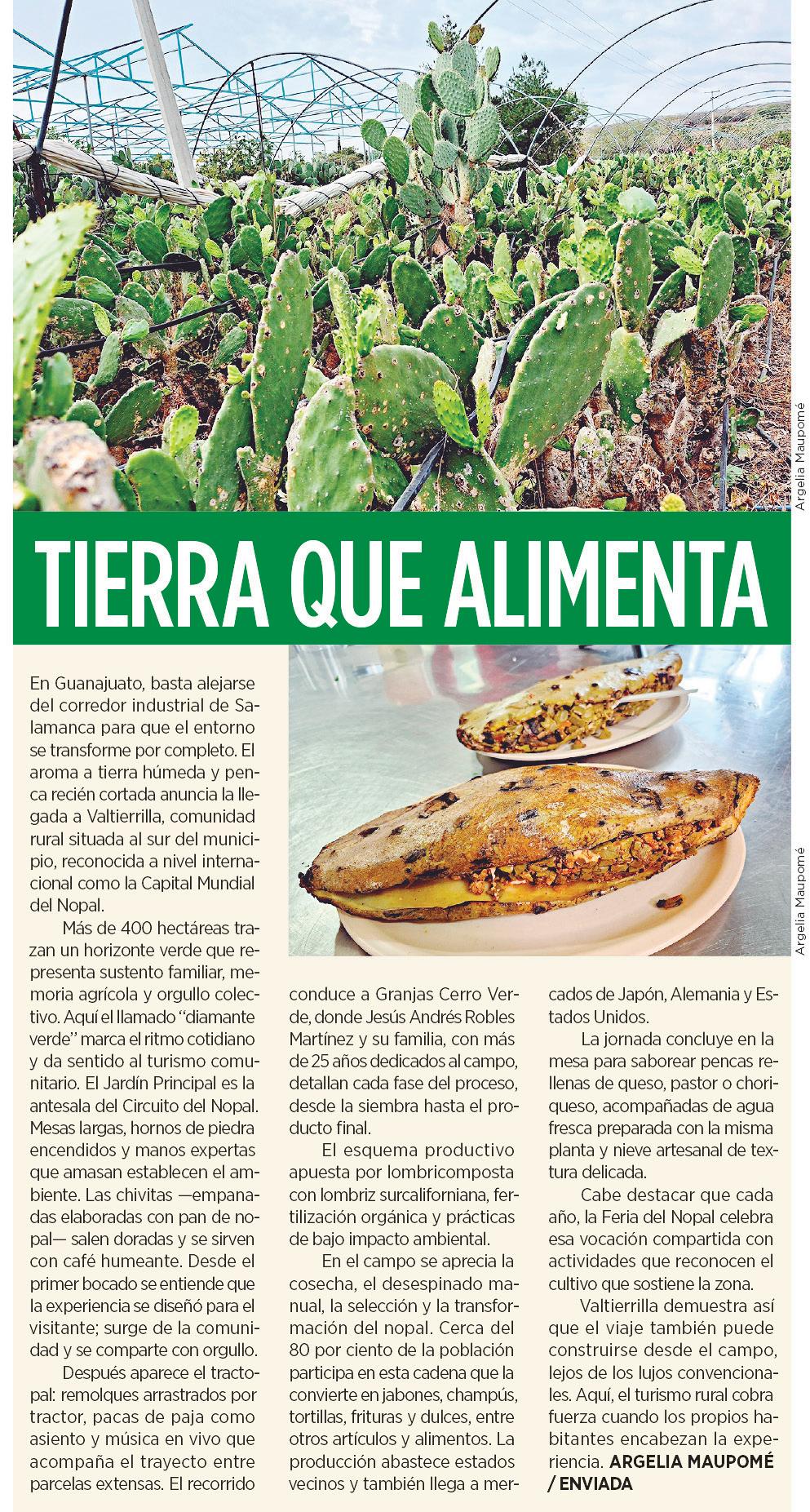 Argelia Maupomé

TIERRA QUE ALIMENTA

Argelia Maupomé

En Guanajuato, basta alejarse del corredor industrial de Salamanca para que el entorno se transforme por completo. El aroma a tierra húmeda y penca recién cortada anuncia la llegada a Valtierrilla, comunidad rural situada al sur del municipio, reconocida a nivel internacional como la Capital Mundial del Nopal.

Más de 400 hectáreas trazan un horizonte verde que representa sustento familiar, memoria agrícola y orgullo colectivo. Aquí el llamado "diamante verde" marca el ritmo cotidiano y da sentido al turismo comunitario. El Jardín Principal es la antesala del Circuito del Nopal. Mesas largas, hornos de piedra encendidos y manos expertas que amasan establecen el ambiente. Las chivitas —empanadas elaboradas con pan de nopal— salen doradas y se sirven con café humeante. Desde el primer bocado se entiende que la experiencia se diseñó para el visitante; surge de la comunidad y se comparte con orgullo.

Después aparece el tractopal: remolques arrastrados por tractor, pacas de paja como asiento y música en vivo que acompaña el trayecto entre parcelas extensas. El recorrido conduce a Granjas Cerro Verde, donde Jesús Andrés Robles Martínez y su familia, con más de 25 años dedicados al campo, detallan cada fase del proceso, desde la siembra hasta el producto final.

El esquema productivo apuesta por lombricomposta con lombriz surcaliforniana, fertilización orgánica y prácticas de bajo impacto ambiental.

En el campo se aprecia la cosecha, el desespinado manual, la selección y la transformación del nopal. Cerca del 80 por ciento de la población participa en esta cadena que la convierte en jabones, champús, tortillas, frituras y dulces, entre otros artículos y alimentos. La producción abastece estados vecinos y también llega a mercados de Japón, Alemania y Estados Unidos.

La jornada concluye en la mesa para saborear pencas rellenas de queso, pastor o choriqueso, acompañadas de agua fresca preparada con la misma planta y nieve artesanal de textura delicada.

Cabe destacar que cada año, la Feria del Nopal celebra esa vocación compartida con actividades que reconocen el cultivo que sostiene la zona.

Valtierrilla demuestra así que el viaje también puede construirse desde el campo, lejos de los lujos convencionales. Aquí, el turismo rural cobra fuerza cuando los propios habitantes encabezan la experiencia. ARGELIA MAUPOMÉ / ENVIADA